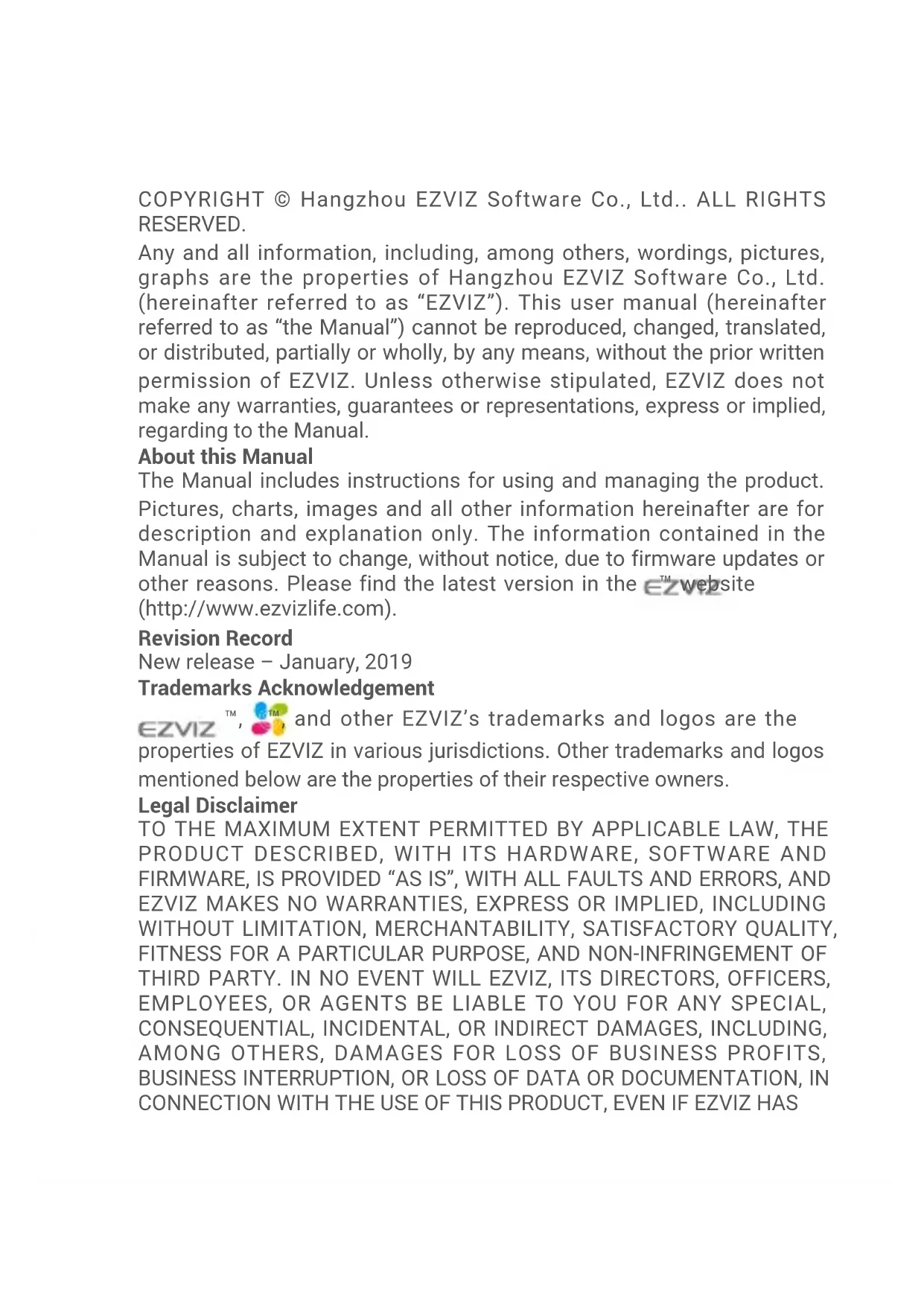 COPYRIGHT © Hangzhou EZVIZ Software Co., Ltd.. ALL RIGHTS RESERVED.

Any and all information, including, among others, wordings, pictures, graphs are the properties of Hangzhou EZVIZ Software Co., Ltd. (hereinafter referred to as “EZVIZ”). This user manual (hereinafter referred to as “the Manual”) cannot be reproduced, changed, translated, or distributed, partially or wholly, by any means, without the prior written permission of EZVIZ. Unless otherwise stipulated, EZVIZ does not make any warranties, guarantees or representations, express or implied, regarding to the Manual.

About this Manual

The Manual includes instructions for using and managing the product. Pictures, charts, images and all other information hereinafter are for description and explanation only. The information contained in the Manual is subject to change, without notice, due to firmware updates or other reasons. Please find the latest version in the EZVIZ™ website (http://www.ezvizlife.com).

Revision Record

New release – January, 2019

Trademarks Acknowledgement

EZVIZ ™, ™, and other EZVIZ’s trademarks and logos are the properties of EZVIZ in various jurisdictions. Other trademarks and logos mentioned below are the properties of their respective owners.

Legal Disclaimer

TO THE MAXIMUM EXTENT PERMITTED BY APPLICABLE LAW, THE PRODUCT DESCRIBED, WITH ITS HARDWARE, SOFTWARE AND FIRMWARE, IS PROVIDED “AS IS”, WITH ALL FAULTS AND ERRORS, AND EZVIZ MAKES NO WARRANTIES, EXPRESS OR IMPLIED, INCLUDING WITHOUT LIMITATION, MERCHANTABILITY, SATISFACTORY QUALITY, FITNESS FOR A PARTICULAR PURPOSE, AND NON-INFRINGEMENT OF THIRD PARTY. IN NO EVENT WILL EZVIZ, ITS DIRECTORS, OFFICERS, EMPLOYEES, OR AGENTS BE LIABLE TO YOU FOR ANY SPECIAL, CONSEQUENTIAL, INCIDENTAL, OR INDIRECT DAMAGES, INCLUDING, AMONG OTHERS, DAMAGES FOR LOSS OF BUSINESS PROFITS, BUSINESS INTERRUPTION, OR LOSS OF DATA OR DOCUMENTATION, IN CONNECTION WITH THE USE OF THIS PRODUCT, EVEN IF EZVIZ HAS